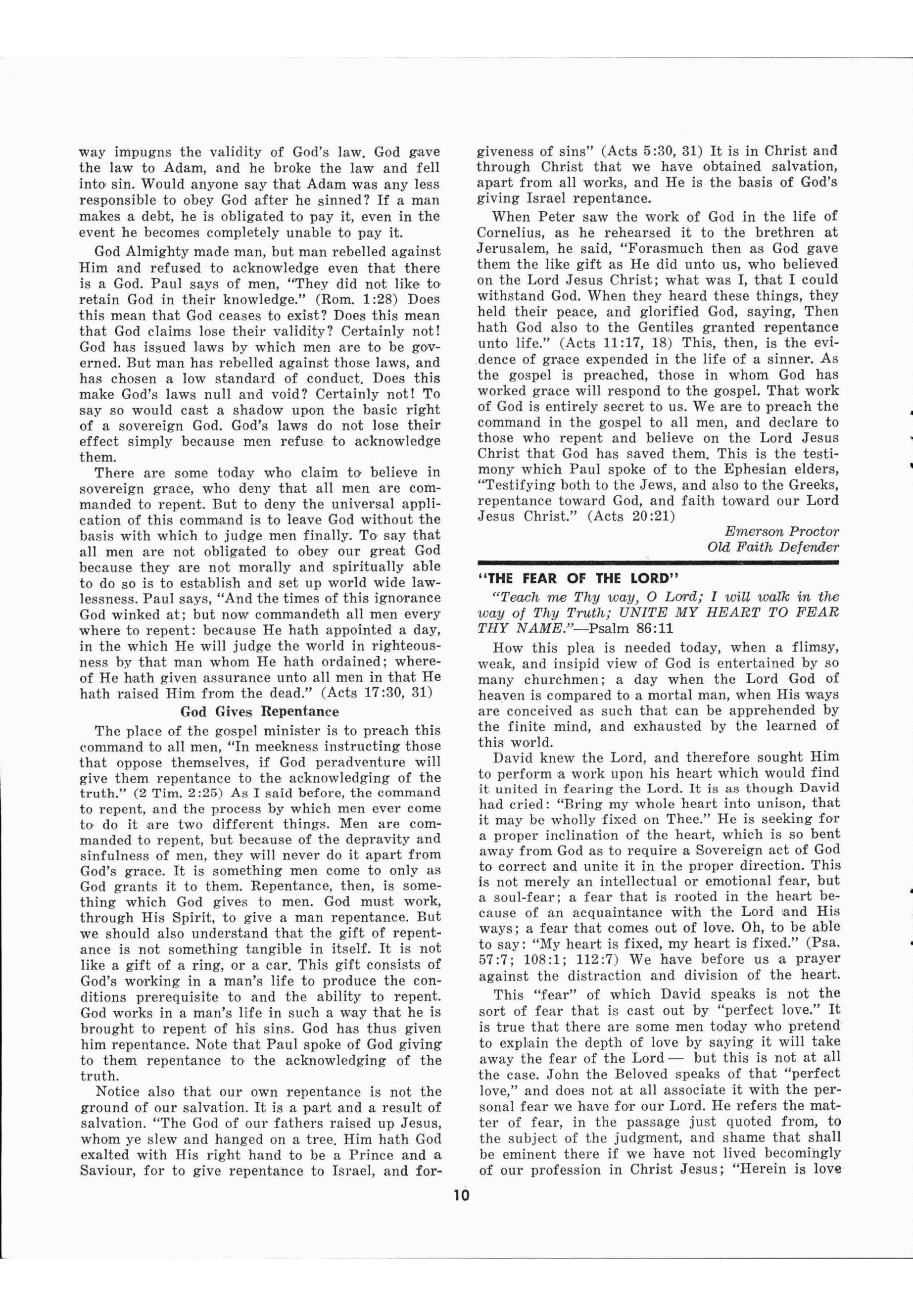 way impugns the validity of God's law. God gave the law to Adam, and he broke the law and fell into sin. Would anyone say that Adam was any less responsible to obey God after he sinned? If a man makes a debt, he is obligated to pay it, even in the event he becomes completely unable to pay it.

God Almighty made man, but man rebelled against Him and refused to acknowledge even that there is a God. Paul says of men, "They did not like to retain God in their knowledge." (Rom. 1:28) Does this mean that God ceases to exist? Does this mean that God claims lose their validity? Certainly not! God has issued laws by which men are to be governed. But man has rebelled against those laws, and has chosen a low standard of conduct. Does this make God's laws null and void? Certainly not! To say so would cast a shadow upon the basic right of a sovereign God. God's laws do not lose their effect simply because men refuse to acknowledge them.

There are some today who claim to believe in sovereign grace, who deny that all men are commanded to repent. But to deny the universal application of this command is to leave God without the basis with which to judge men finally. To say that all men are not obligated to obey our great God because they are not morally and spiritually able to do so is to establish and set up world wide lawlessness. Paul says, "And the times of this ignorance God winked at; but now commandeth all men every where to repent: because He hath appointed a day, in the which He will judge the world in righteousness by that man whom He hath ordained; whereof He hath given assurance unto all men in that He hath raised Him from the dead." (Acts 17:30, 31)

God Gives Repentance

The place of the gospel minister is to preach this command to all men, "In meekness instructing those that oppose themselves, if God peradventure will give them repentance to the acknowledging of the truth." (2 Tim. 2:25) As I said before, the command to repent, and the process by which men ever come to do it are two different things. Men are commanded to repent, but because of the depravity and sinfulness of men, they will never do it apart from God's grace. It is something men come to only as God grants it to them. Repentance, then, is something which God gives to men. God must work, through His Spirit, to give a man repentance. But we should also understand that the gift of repentance is not something tangible in itself. It is not like a gift of a ring, or a car. This gift consists of God's working in a man's life to produce the conditions prerequisite to and the ability to repent. God works in a man's life in such a way that he is brought to repent of his sins. God has thus given him repentance. Note that Paul spoke of God giving to them repentance to the acknowledging of the truth.

Notice also that our own repentance is not the ground of our salvation. It is a part and a result of salvation. "The God of our fathers raised up Jesus, whom ye slew and hanged on a tree. Him hath God exalted with His right hand to be a Prince and a Saviour, for to give repentance to Israel, and forgiveness of sins" (Acts 5:30, 31) It is in Christ and through Christ that we have obtained salvation, apart from all works, and He is the basis of God's giving Israel repentance.

When Peter saw the work of God in the life of Cornelius, as he rehearsed it to the brethren at Jerusalem, he said, "Forasmuch then as God gave them the like gift as He did unto us, who believed on the Lord Jesus Christ; what was I, that I could withstand God. When they heard these things, they held their peace, and glorified God, saying, Then hath God also to the Gentiles granted repentance unto life." (Acts 11:17, 18) This, then, is the evidence of grace expended in the life of a sinner. As the gospel is preached, those in whom God has worked grace will respond to the gospel. That work of God is entirely secret to us. We are to preach the command in the gospel to all men, and declare to those who repent and believe on the Lord Jesus Christ that God has saved them. This is the testimony which Paul spoke of to the Ephesian elders, "Testifying both to the Jews, and also to the Greeks, repentance toward God, and faith toward our Lord Jesus Christ." (Acts 20:21)

Emerson Proctor
Old Faith Defender

"THE FEAR OF THE LORD"

"Teach me Thy way, O Lord; I will walk in the way of Thy Truth; UNITE MY HEART TO FEAR THY NAME."—Psalm 86:11

How this plea is needed today, when a flimsy, weak, and insipid view of God is entertained by so many churchmen; a day when the Lord God of heaven is compared to a mortal man, when His ways are conceived as such that can be apprehended by the finite mind, and exhausted by the learned of this world.

David knew the Lord, and therefore sought Him to perform a work upon his heart which would find it united in fearing the Lord. It is as though David had cried: "Bring my whole heart into unison, that it may be wholly fixed on Thee." He is seeking for a proper inclination of the heart, which is so bent away from God as to require a Sovereign act of God to correct and unite it in the proper direction. This is not merely an intellectual or emotional fear, but a soul-fear; a fear that is rooted in the heart because of an acquaintance with the Lord and His ways; a fear that comes out of love. Oh, to be able to say: "My heart is fixed, my heart is fixed." (Psa. 57:7; 108:1; 112:7) We have before us a prayer against the distraction and division of the heart.

This "fear" of which David speaks is not the sort of fear that is cast out by "perfect love." It is true that there are some men today who pretend to explain the depth of love by saying it will take away the fear of the Lord — but this is not at all the case. John the Beloved speaks of that "perfect love," and does not at all associate it with the personal fear we have for our Lord. He refers the matter of fear, in the passage just quoted from, to the subject of the judgment, and shame that shall be eminent there if we have not lived becomingly of our profession in Christ Jesus; "Herein is love

10